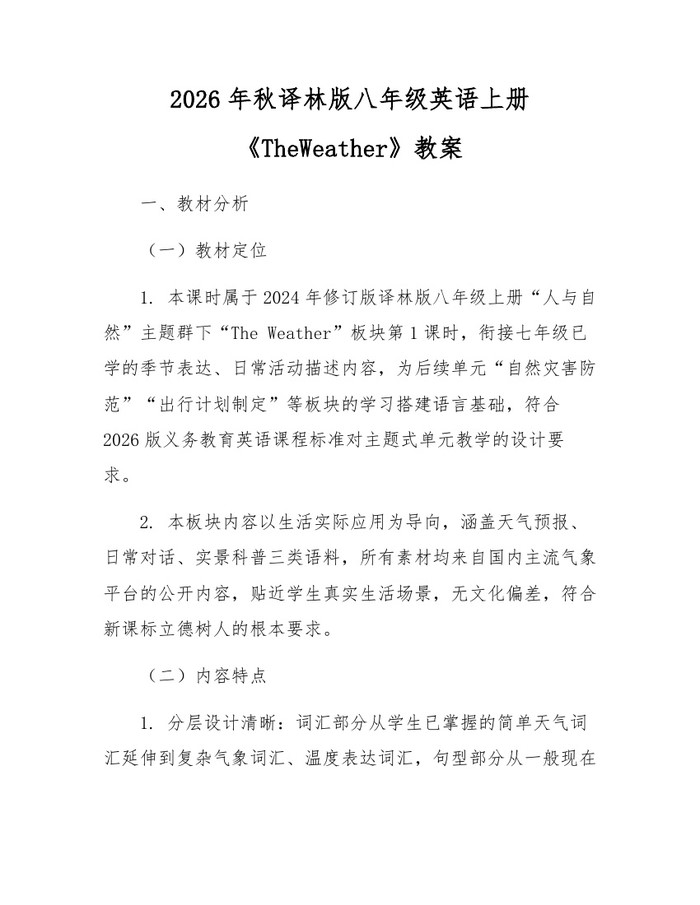 2026 年秋译林版八年级英语上册

《TheWeather》教案

一、教材分析

（一）教材定位

1. 本课时属于 2024 年修订版译林版八年级上册“人与自然”主题群下“The Weather”板块第 1 课时，衔接七年级已学的季节表达、日常活动描述内容，为后续单元“自然灾害防范”“出行计划制定”等板块的学习搭建语言基础，符合 2026 版义务教育英语课程标准对主题式单元教学的设计要求。

2. 本板块内容以生活实际应用为导向，涵盖天气预报、日常对话、实景科普三类语料，所有素材均来自国内主流气象平台的公开内容，贴近学生真实生活场景，无文化偏差，符合新课标立德树人的根本要求。

（二）内容特点

1. 分层设计清晰：词汇部分从学生已掌握的简单天气词汇延伸到复杂气象词汇、温度表达词汇，句型部分从一般现在